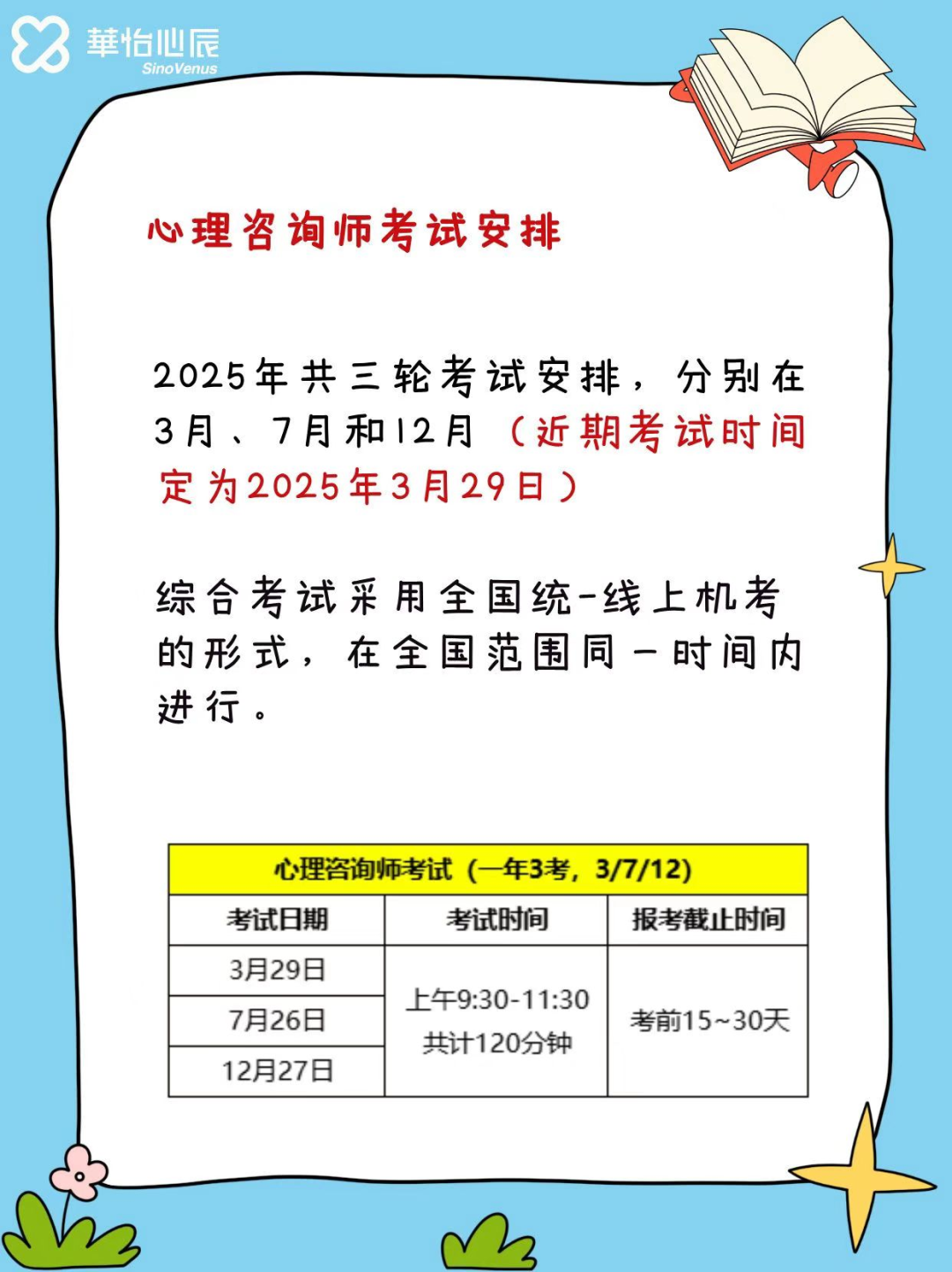 華怡心辰
SinoVenus

心理咨询师考试安排

2025年共三轮考试安排，分别在3月、7月和12月（近期考试时间定为2025年3月29日）

综合考试采用全国统-线上机考的形式，在全国范围同一时间内进行。

| 心理咨询师考试（一年3考，3/7/12） | | |
|---|---|---|
| 考试日期 | 考试时间 | 报考截止时间 |
| 3月29日 | 上午9:30-11:30 共计120分钟 | 考前15~30天 |
| 7月26日 | | |
| 12月27日 | | |